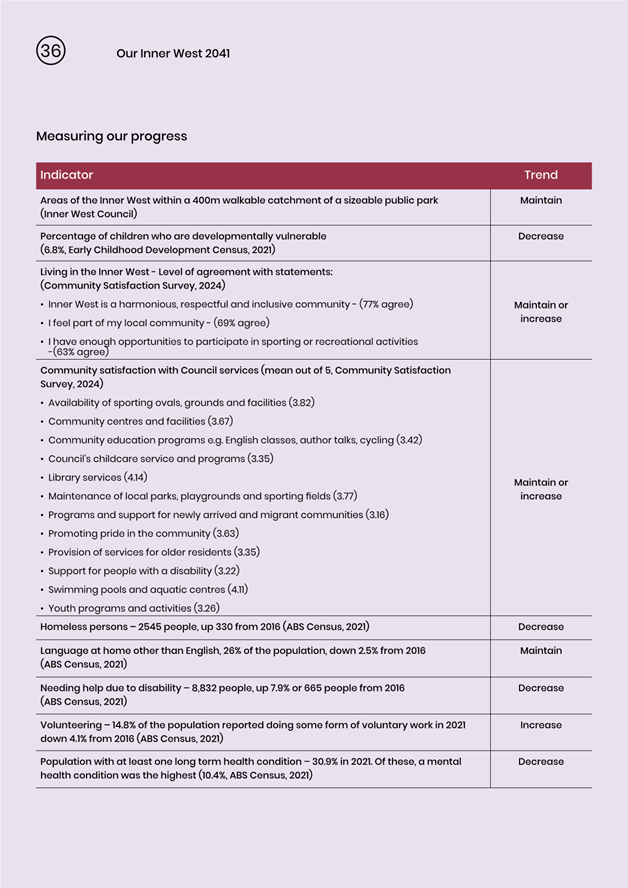 36

Our Inner West 2041

Measuring our progress

| Indicator | Trend |
|---|---|
| Areas of the Inner West within a 400m walkable catchment of a sizeable public park (Inner West Council) | Maintain |
| Percentage of children who are developmentally vulnerable (6.8%, Early Childhood Development Census, 2021) | Decrease |
| Living in the Inner West - Level of agreement with statements: (Community Satisfaction Survey, 2024) • Inner West is a harmonious, respectful and inclusive community - (77% agree) • I feel part of my local community - (69% agree) • I have enough opportunities to participate in sporting or recreational activities -(63% agree) | Maintain or increase |
| Community satisfaction with Council services (mean out of 5, Community Satisfaction Survey, 2024) • Availability of sporting ovals, grounds and facilities (3.82) • Community centres and facilities (3.67) • Community education programs e.g. English classes, author talks, cycling (3.42) • Council's childcare service and programs (3.35) • Library services (4.14) • Maintenance of local parks, playgrounds and sporting fields (3.77) • Programs and support for newly arrived and migrant communities (3.16) • Promoting pride in the community (3.63) • Provision of services for older residents (3.35) • Support for people with a disability (3.22) • Swimming pools and aquatic centres (4.11) • Youth programs and activities (3.26) | Maintain or increase |
| Homeless persons – 2545 people, up 330 from 2016 (ABS Census, 2021) | Decrease |
| Language at home other than English, 26% of the population, down 2.5% from 2016 (ABS Census, 2021) | Maintain |
| Needing help due to disability – 8,832 people, up 7.9% or 665 people from 2016 (ABS Census, 2021) | Decrease |
| Volunteering – 14.8% of the population reported doing some form of voluntary work in 2021 down 4.1% from 2016 (ABS Census, 2021) | Increase |
| Population with at least one long term health condition – 30.9% in 2021. Of these, a mental health condition was the highest (10.4%, ABS Census, 2021) | Decrease |